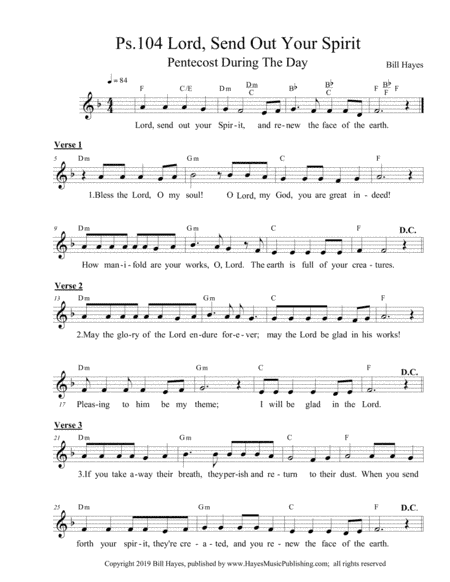 Ps.104 Lord, Send Out Your Spirit

Pentecost During The Day

Bill Hayes

♩= 84

F C/E Dm $\frac{Dm}{C}$ B♭ $\frac{B♭}{C}$ F $\frac{B♭}{F}$ F

Lord, send out your Spir-it, and re-new the face of the earth.

Verse 1

5 Dm Gm C F

1.Bless the Lord, O my soul! O Lord, my God, you are great in-deed!

9 Dm Gm C F D.C.

How man-i-fold are your works, O, Lord. The earth is full of your crea-tures.

Verse 2

13 Dm Gm C F

2.May the glo-ry of the Lord en-dure for-e-ver; may the Lord be glad in his works!

Dm Gm C F D.C.

17 Pleas-ing to him be my theme; I will be glad in the Lord.

Verse 3

21 Dm Gm C F

3.If you take a-way their breath, theyper-ish and re-turn to their dust. When you send

25 Dm Gm C F D.C.

forth your spir-it, they're cre-a-ted, and you re-new the face of the earth.

Copyright 2019 Bill Hayes, published by www.HayesMusicPublishing.com; all rights reserved